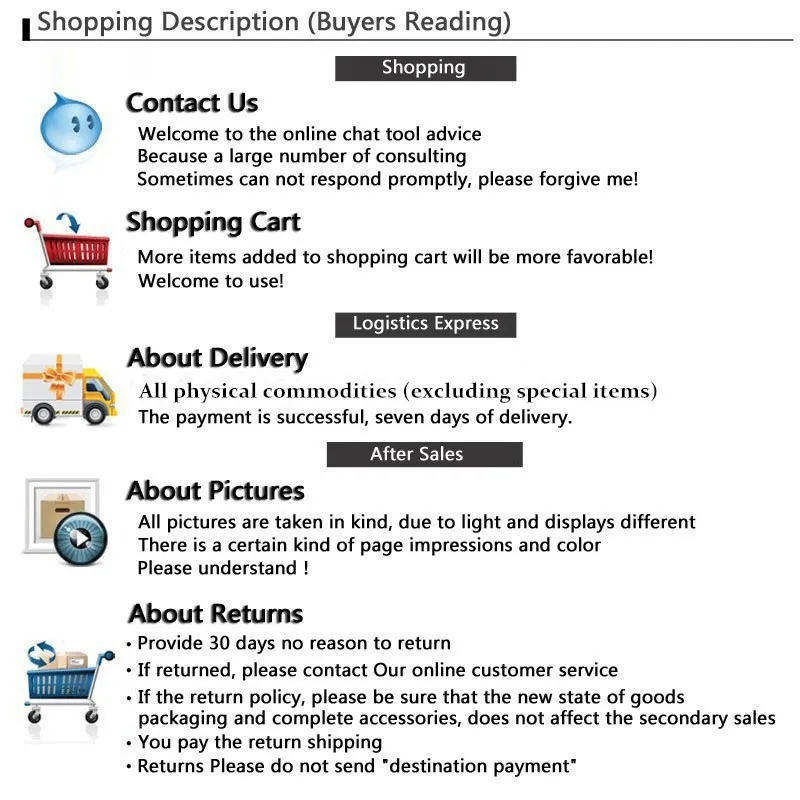 Shopping Description (Buyers Reading)

Shopping

Contact Us

Welcome to the online chat tool advice
Because a large number of consulting
Sometimes can not respond promptly, please forgive me!

Shopping Cart

More items added to shopping cart will be more favorable!
Welcome to use!

Logistics Express

About Delivery

All physical commodities (excluding special items)
The payment is successful, seven days of delivery.

After Sales

About Pictures

All pictures are taken in kind, due to light and displays different
There is a certain kind of page impressions and color
Please understand !

About Returns

• Provide 30 days no reason to return
• If returned, please contact Our online customer service
• If the return policy, please be sure that the new state of goods packaging and complete accessories, does not affect the secondary sales
• You pay the return shipping
• Returns Please do not send "destination payment"